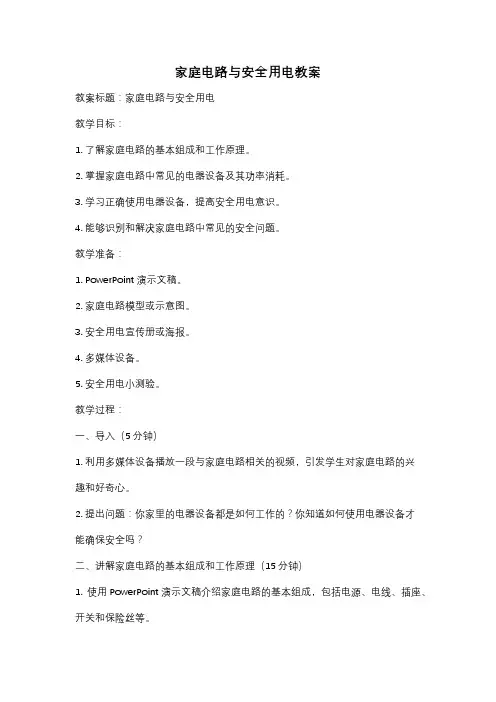 家庭电路与安全用电教案

教案标题：家庭电路与安全用电

教学目标：

1. 了解家庭电路的基本组成和工作原理。

2. 掌握家庭电路中常见的电器设备及其功率消耗。

3. 学习正确使用电器设备，提高安全用电意识。

4. 能够识别和解决家庭电路中常见的安全问题。

教学准备：

1. PowerPoint 演示文稿。

2. 家庭电路模型或示意图。

3. 安全用电宣传册或海报。

4. 多媒体设备。

5. 安全用电小测验。

教学过程：

一、导入（5 分钟）

1. 利用多媒体设备播放一段与家庭电路相关的视频，引发学生对家庭电路的兴趣和好奇心。

2. 提出问题：你家里的电器设备都是如何工作的？你知道如何使用电器设备才能确保安全吗？

二、讲解家庭电路的基本组成和工作原理（15 分钟）

1. 使用 PowerPoint 演示文稿介绍家庭电路的基本组成，包括电源、电线、插座、开关和保险丝等。